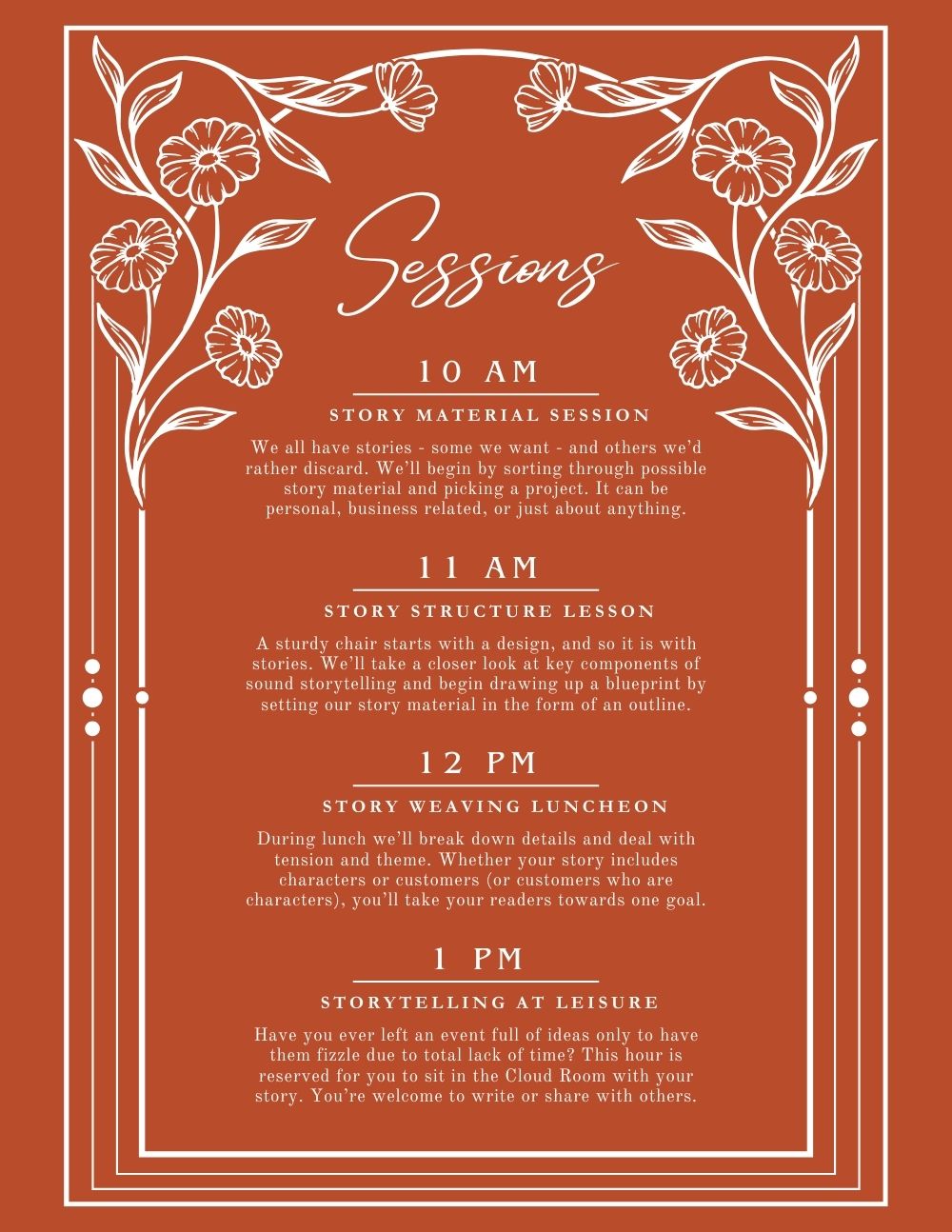 Sessions

10 AM

STORY MATERIAL SESSION

We all have stories - some we want - and others we'd rather discard. We'll begin by sorting through possible story material and picking a project. It can be personal, business related, or just about anything.

11 AM

STORY STRUCTURE LESSON

A sturdy chair starts with a design, and so it is with stories. We'll take a closer look at key components of sound storytelling and begin drawing up a blueprint by setting our story material in the form of an outline.

12 PM

STORY WEAVING LUNCHEON

During lunch we'll break down details and deal with tension and theme. Whether your story includes characters or customers (or customers who are characters), you'll take your readers towards one goal.

1 PM

STORYTELLING AT LEISURE

Have you ever left an event full of ideas only to have them fizzle due to total lack of time? This hour is reserved for you to sit in the Cloud Room with your story. You're welcome to write or share with others.